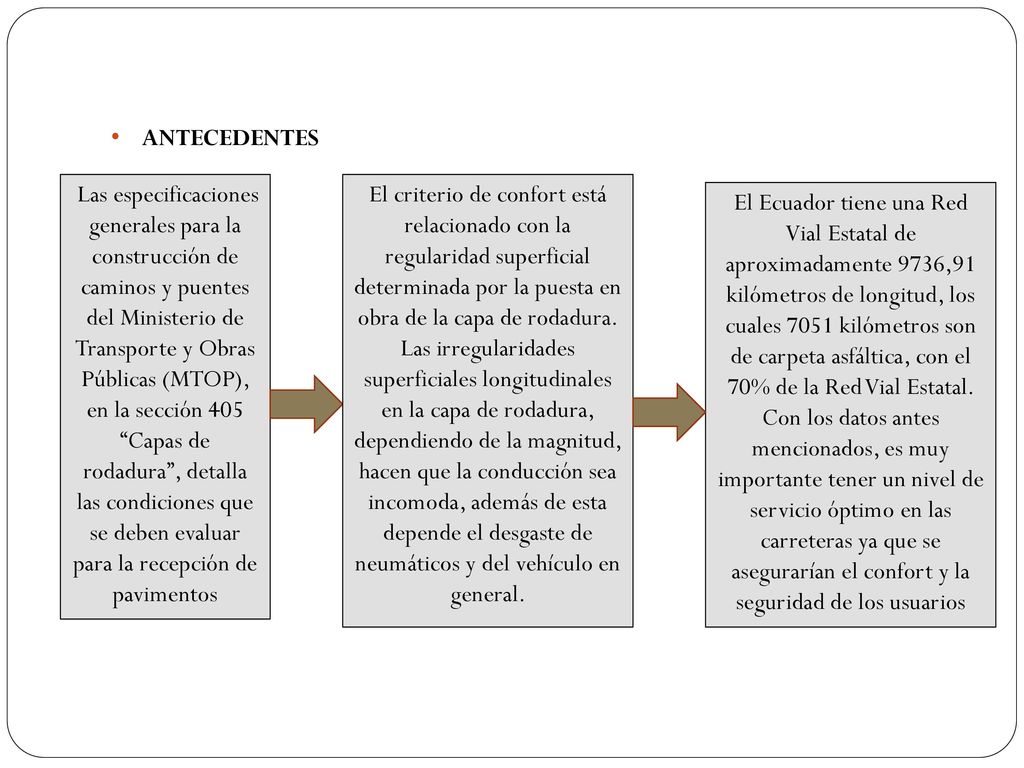 • ANTECEDENTES

Las especificaciones generales para la construcción de caminos y puentes del Ministerio de Transporte y Obras Públicas (MTOP), en la sección 405 “Capas de rodadura”, detalla las condiciones que se deben evaluar para la recepción de pavimentos

El criterio de confort está relacionado con la regularidad superficial determinada por la puesta en obra de la capa de rodadura. Las irregularidades superficiales longitudinales en la capa de rodadura, dependiendo de la magnitud, hacen que la conducción sea incomoda, además de esta depende el desgaste de neumáticos y del vehículo en general.

El Ecuador tiene una Red Vial Estatal de aproximadamente 9736,91 kilómetros de longitud, los cuales 7051 kilómetros son de carpeta asfáltica, con el 70% de la Red Vial Estatal. Con los datos antes mencionados, es muy importante tener un nivel de servicio óptimo en las carreteras ya que se asegurarían el confort y la seguridad de los usuarios